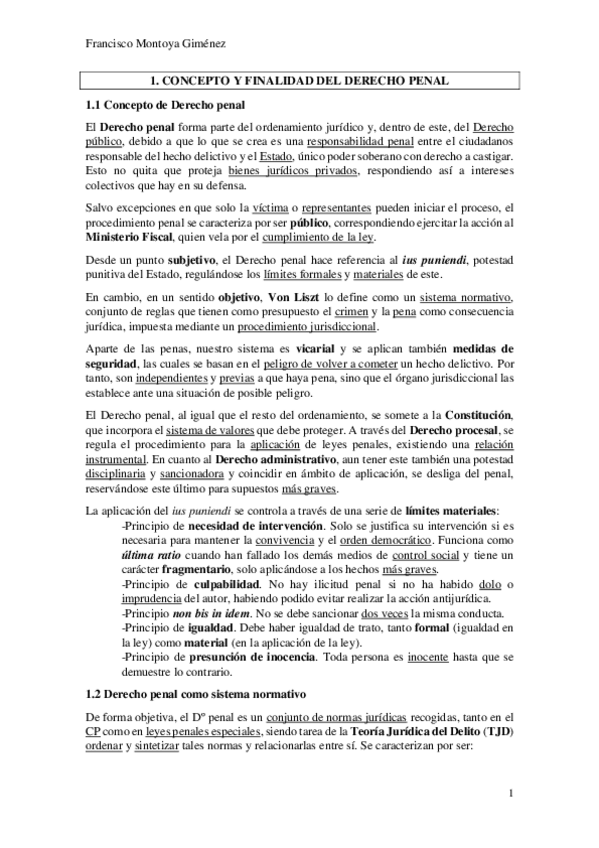 Francisco Montoya Giménez

1. CONCEPTO Y FINALIDAD DEL DERECHO PENAL

1.1 Concepto de Derecho penal

El Derecho penal forma parte del ordenamiento jurídico y, dentro de este, del Derecho público, debido a que lo que se crea es una responsabilidad penal entre el ciudadanos responsable del hecho delictivo y el Estado, único poder soberano con derecho a castigar. Esto no quita que proteja bienes jurídicos privados, respondiendo así a intereses colectivos que hay en su defensa.

Salvo excepciones en que solo la víctima o representantes pueden iniciar el proceso, el procedimiento penal se caracteriza por ser público, correspondiendo ejercitar la acción al Ministerio Fiscal, quien vela por el cumplimiento de la ley.

Desde un punto subjetivo, el Derecho penal hace referencia al ius puniendi, potestad punitiva del Estado, regulándose los límites formales y materiales de este.

En cambio, en un sentido objetivo, Von Liszt lo define como un sistema normativo, conjunto de reglas que tienen como presupuesto el crimen y la pena como consecuencia jurídica, impuesta mediante un procedimiento jurisdiccional.

Aparte de las penas, nuestro sistema es vicarial y se aplican también medidas de seguridad, las cuales se basan en el peligro de volver a cometer un hecho delictivo. Por tanto, son independientes y previas a que haya pena, sino que el órgano jurisdiccional las establece ante una situación de posible peligro.

El Derecho penal, al igual que el resto del ordenamiento, se somete a la Constitución, que incorpora el sistema de valores que debe proteger. A través del Derecho procesal, se regula el procedimiento para la aplicación de leyes penales, existiendo una relación instrumental. En cuanto al Derecho administrativo, aun tener este también una potestad disciplinaria y sancionadora y coincidir en ámbito de aplicación, se desliga del penal, reservándose este último para supuestos más graves.

La aplicación del ius puniendi se controla a través de una serie de límites materiales:
-Principio de necesidad de intervención. Solo se justifica su intervención si es necesaria para mantener la convivencia y el orden democrático. Funciona como última ratio cuando han fallado los demás medios de control social y tiene un carácter fragmentario, solo aplicándose a los hechos más graves.
-Principio de culpabilidad. No hay ilicitud penal si no ha habido dolo o imprudencia del autor, habiendo podido evitar realizar la acción antijurídica.
-Principio non bis in idem. No se debe sancionar dos veces la misma conducta.
-Principio de igualdad. Debe haber igualdad de trato, tanto formal (igualdad en la ley) como material (en la aplicación de la ley).
-Principio de presunción de inocencia. Toda persona es inocente hasta que se demuestre lo contrario.

1.2 Derecho penal como sistema normativo

De forma objetiva, el Dº penal es un conjunto de normas jurídicas recogidas, tanto en el CP como en leyes penales especiales, siendo tarea de la Teoría Jurídica del Delito (TJD) ordenar y sintetizar tales normas y relacionarlas entre sí. Se caracterizan por ser:

1